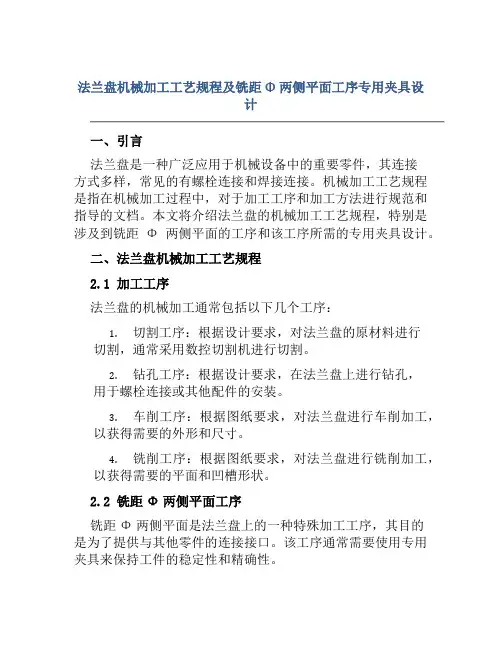 法兰盘机械加工工艺规程及铣距Φ两侧平面工序专用夹具设计

一、引言

法兰盘是一种广泛应用于机械设备中的重要零件，其连接方式多样，常见的有螺栓连接和焊接连接。机械加工工艺规程是指在机械加工过程中，对于加工工序和加工方法进行规范和指导的文档。本文将介绍法兰盘的机械加工工艺规程，特别是涉及到铣距 Φ 两侧平面的工序和该工序所需的专用夹具设计。

二、法兰盘机械加工工艺规程

2.1 加工工序

法兰盘的机械加工通常包括以下几个工序：

1. 切割工序：根据设计要求，对法兰盘的原材料进行切割，通常采用数控切割机进行切割。

2. 钻孔工序：根据设计要求，在法兰盘上进行钻孔，用于螺栓连接或其他配件的安装。

3. 车削工序：根据图纸要求，对法兰盘进行车削加工，以获得需要的外形和尺寸。

4. 铣削工序：根据图纸要求，对法兰盘进行铣削加工，以获得需要的平面和凹槽形状。

2.2 铣距 Φ 两侧平面工序

铣距 Φ 两侧平面是法兰盘上的一种特殊加工工序，其目的是为了提供与其他零件的连接接口。该工序通常需要使用专用夹具来保持工件的稳定性和精确性。